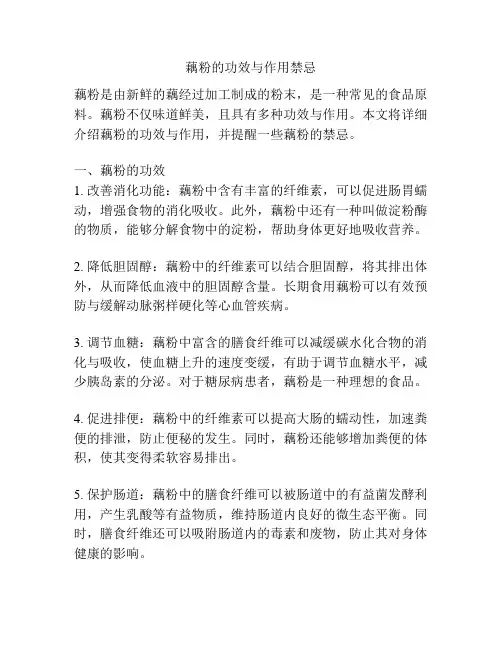 藕粉的功效与作用禁忌

藕粉是由新鲜的藕经过加工制成的粉末，是一种常见的食品原料。藕粉不仅味道鲜美，且具有多种功效与作用。本文将详细介绍藕粉的功效与作用，并提醒一些藕粉的禁忌。

一、藕粉的功效
1. 改善消化功能：藕粉中含有丰富的纤维素，可以促进肠胃蠕动，增强食物的消化吸收。此外，藕粉中还有一种叫做淀粉酶的物质，能够分解食物中的淀粉，帮助身体更好地吸收营养。

2. 降低胆固醇：藕粉中的纤维素可以结合胆固醇，将其排出体外，从而降低血液中的胆固醇含量。长期食用藕粉可以有效预防与缓解动脉粥样硬化等心血管疾病。

3. 调节血糖：藕粉中富含的膳食纤维可以减缓碳水化合物的消化与吸收，使血糖上升的速度变缓，有助于调节血糖水平，减少胰岛素的分泌。对于糖尿病患者，藕粉是一种理想的食品。

4. 促进排便：藕粉中的纤维素可以提高大肠的蠕动性，加速粪便的排泄，防止便秘的发生。同时，藕粉还能够增加粪便的体积，使其变得柔软容易排出。

5. 保护肠道：藕粉中的膳食纤维可以被肠道中的有益菌发酵利用，产生乳酸等有益物质，维持肠道内良好的微生态平衡。同时，膳食纤维还可以吸附肠道内的毒素和废物，防止其对身体健康的影响。